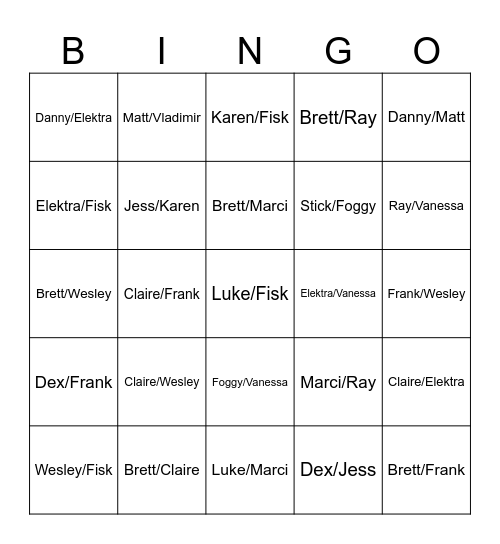 | B | I | N | G | O |
|---|---|---|---|---|
| Danny/Elektra | Matt/Vladimir | Karen/Fisk | Brett/Ray | Danny/Matt |
| Elektra/Fisk | Jess/Karen | Brett/Marci | Stick/Foggy | Ray/Vanessa |
| Brett/Wesley | Claire/Frank | Luke/Fisk | Elektra/Vanessa | Frank/Wesley |
| Dex/Frank | Claire/Wesley | Foggy/Vanessa | Marci/Ray | Claire/Elektra |
| Wesley/Fisk | Brett/Claire | Luke/Marci | Dex/Jess | Brett/Frank |